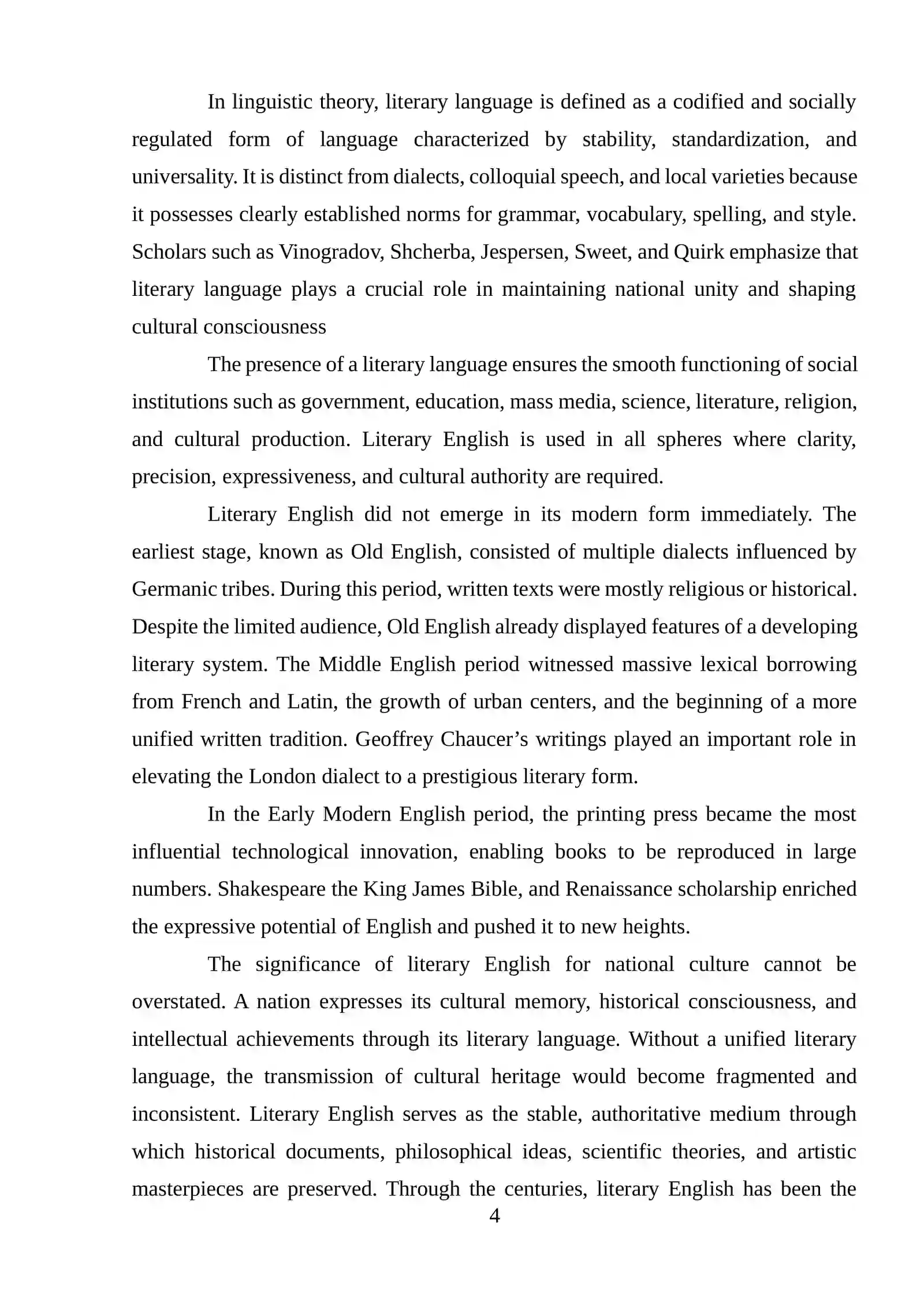 In linguistic theory, literary language is defined as a codified and socially regulated form of language characterized by stability, standardization, and universality. It is distinct from dialects, colloquial speech, and local varieties because it possesses clearly established norms for grammar, vocabulary, spelling, and style. Scholars such as Vinogradov, Shcherba, Jespersen, Sweet, and Quirk emphasize that literary language plays a crucial role in maintaining national unity and shaping cultural consciousness

The presence of a literary language ensures the smooth functioning of social institutions such as government, education, mass media, science, literature, religion, and cultural production. Literary English is used in all spheres where clarity, precision, expressiveness, and cultural authority are required.

Literary English did not emerge in its modern form immediately. The earliest stage, known as Old English, consisted of multiple dialects influenced by Germanic tribes. During this period, written texts were mostly religious or historical. Despite the limited audience, Old English already displayed features of a developing literary system. The Middle English period witnessed massive lexical borrowing from French and Latin, the growth of urban centers, and the beginning of a more unified written tradition. Geoffrey Chaucer's writings played an important role in elevating the London dialect to a prestigious literary form.

In the Early Modern English period, the printing press became the most influential technological innovation, enabling books to be reproduced in large numbers. Shakespeare the King James Bible, and Renaissance scholarship enriched the expressive potential of English and pushed it to new heights.

The significance of literary English for national culture cannot be overstated. A nation expresses its cultural memory, historical consciousness, and intellectual achievements through its literary language. Without a unified literary language, the transmission of cultural heritage would become fragmented and inconsistent. Literary English serves as the stable, authoritative medium through which historical documents, philosophical ideas, scientific theories, and artistic masterpieces are preserved. Through the centuries, literary English has been the

4